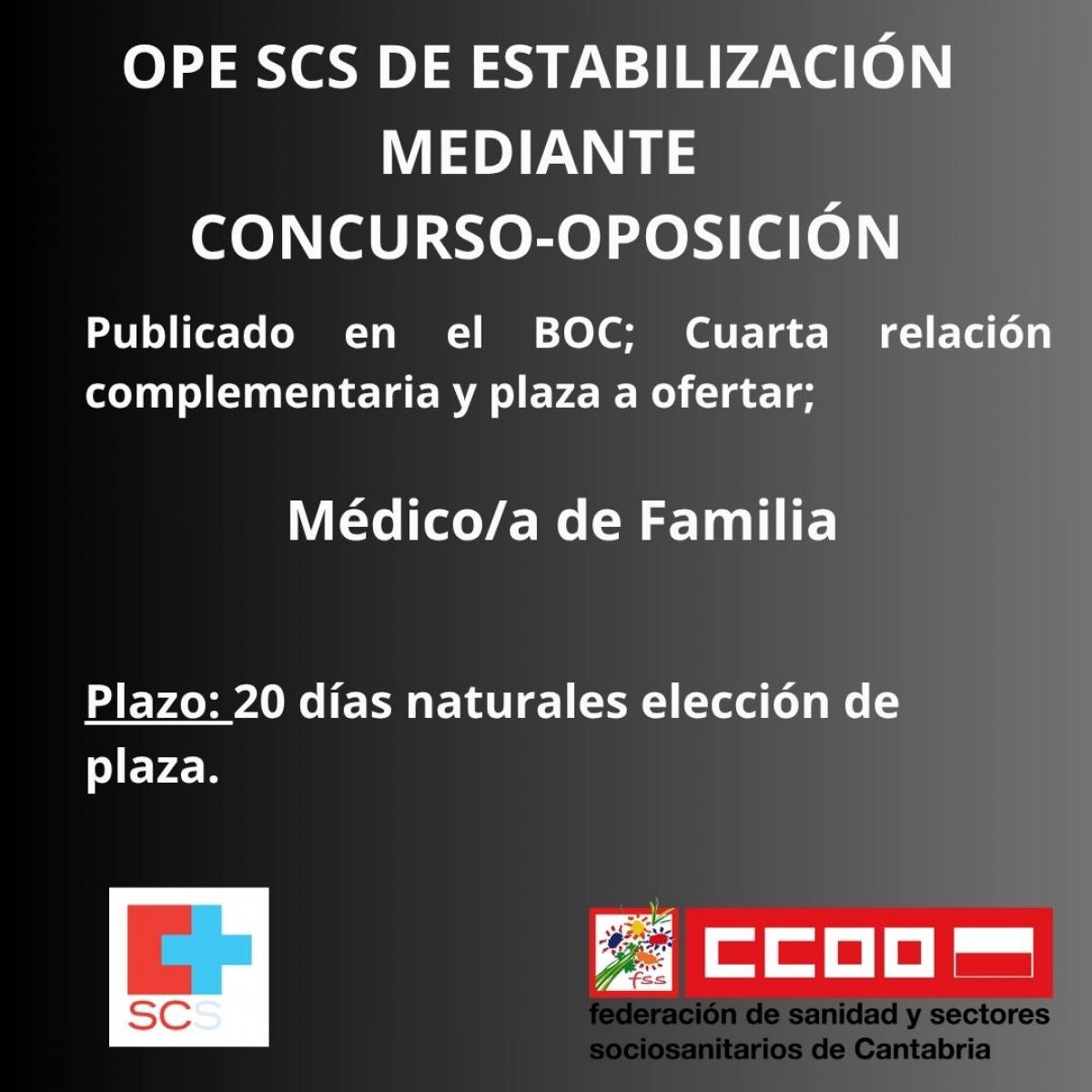 OPE SCS DE ESTABILIZACIÓN
MEDIANTE
CONCURSO-OPOSICIÓN

Publicado en el BOC; Cuarta relación complementaria y plaza a ofertar;

Médico/a de Familia

Plazo: 20 días naturales elección de plaza.

SCS

fss

CCOO

federación de sanidad y sectores
sociosanitarios de Cantabria